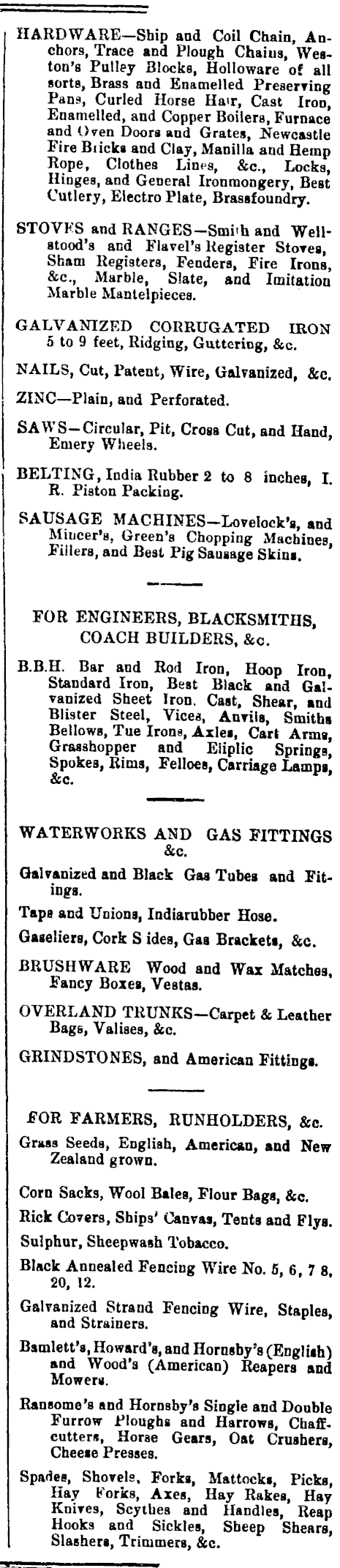 HARDWARE—Ship and Coil Chain, Anchors, Trace and Plough Chains, Weston's Pulley Blocks, Holloware of all sorts, Brass and Enamelled Preserving Pans, Curled Horse Hair, Cast Iron, Enamelled, and Copper Boilers, Furnace and Oven Doors and Grates, Newcastle Fire Bricks and Clay, Manilla and Hemp Rope, Clothes Lines, &c., Locks, Hinges, and General Ironmongery, Best Cutlery, Electro Plate, Brassfoundry.

STOVES and RANGES—Smith and Wellstood's and Flavel's Register Stoves, Sham Registers, Fenders, Fire Irons, &c., Marble, Slate, and Imitation Marble Mantelpieces.

GALVANIZED CORRUGATED IRON 5 to 9 feet, Ridging, Guttering, &c.

NAILS, Cut, Patent, Wire, Galvanized, &c.

ZINC—Plain, and Perforated.

SAWS—Circular, Pit, Cross Cut, and Hand, Emery Wheels.

BELTING, India Rubber 2 to 8 inches, I. R. Piston Packing.

SAUSAGE MACHINES—Lovelock's, and Mincer's, Green's Chopping Machines, Fillers, and Best Pig Sausage Skins.

FOR ENGINEERS, BLACKSMITHS, COACH BUILDERS, &c.

B.B.H. Bar and Rod Iron, Hoop Iron, Standard Iron, Best Black and Galvanized Sheet Iron. Cast, Shear, and Blister Steel, Vices, Anvils, Smiths Bellows, Tue Irons, Axles, Cart Arms, Grasshopper and Eliplic Springs, Spokes, Rims, Felloes, Carriage Lamps, &c.

WATERWORKS AND GAS FITTINGS &c.

Galvanized and Black Gas Tubes and Fittings.

Taps and Unions, Indiarubber Hose.

Gaseliers, Cork S ides, Gas Brackets, &c.

BRUSHWARE Wood and Wax Matches, Fancy Boxes, Vestas.

OVERLAND TRUNKS—Carpet & Leather Bags, Valises, &c.

GRINDSTONES, and American Fittings.

FOR FARMERS, RUNHOLDERS, &c.

Grass Seeds, English, American, and New Zealand grown.

Corn Sacks, Wool Bales, Flour Bags, &c.

Rick Covers, Ships' Canvas, Tents and Flys.

Sulphur, Sheepwash Tobacco.

Black Annealed Fencing Wire No. 5, 6, 7 8, 20, 12.

Galvanized Strand Fencing Wire, Staples, and Strainers.

Bamlett's, Howard's, and Hornsby's (English) and Wood's (American) Reapers and Mowers.

Ransome's and Hornsby's Single and Double Furrow Ploughs and Harrows, Chaffcutters, Horse Gears, Oat Crushers, Cheese Presses.

Spades, Shovels, Forks, Mattocks, Picks, Hay Forks, Axes, Hay Rakes, Hay Knives, Scythes and Handles, Reap Hooks and Sickles, Sheep Shears, Slashers, Trimmers, &c.